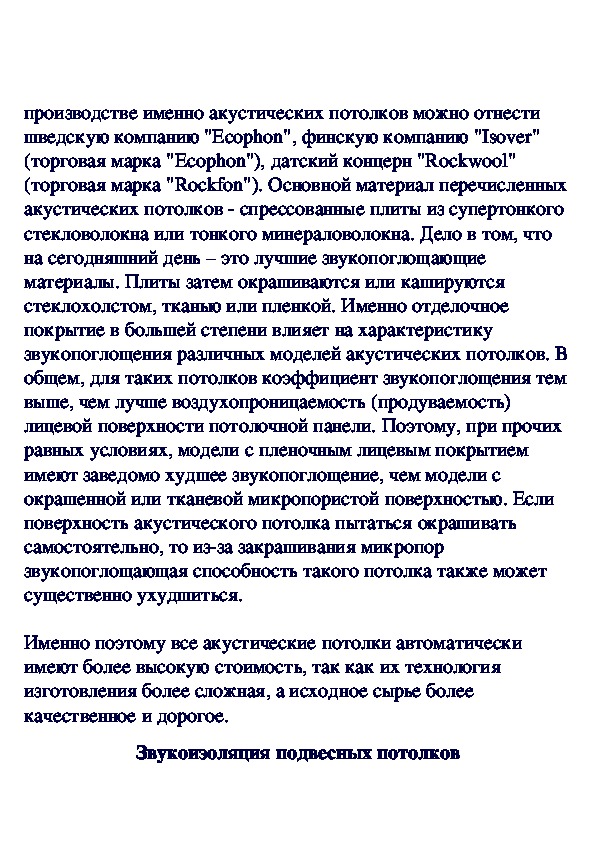 производстве именно акустических потолков можно отнести шведскую компанию "Ecophon", финскую компанию "Isover" (торговая марка "Ecophon"), датский концерн "Rockwool" (торговая марка "Rockfon"). Основной материал перечисленных акустических потолков - спрессованные плиты из супертонкого стекловолокна или тонкого минераловолокна. Дело в том, что на сегодняшний день – это лучшие звукопоглощающие материалы. Плиты затем окрашиваются или кашируются стеклохолстом, тканью или пленкой. Именно отделочное покрытие в большей степени влияет на характеристику звукопоглощения различных моделей акустических потолков. В общем, для таких потолков коэффициент звукопоглощения тем выше, чем лучше воздухопроницаемость (продуваемость) лицевой поверхности потолочной панели. Поэтому, при прочих равных условиях, модели с пленочным лицевым покрытием имеют заведомо худшее звукопоглощение, чем модели с окрашенной или тканевой микропористой поверхностью. Если поверхность акустического потолка пытаться окрашивать самостоятельно, то из-за закрашивания микропор звукопоглощающая способность такого потолка также может существенно ухудшиться.

Именно поэтому все акустические потолки автоматически имеют более высокую стоимость, так как их технология изготовления более сложная, а исходное сырье более качественное и дорогое.

Звукоизоляция подвесных потолков